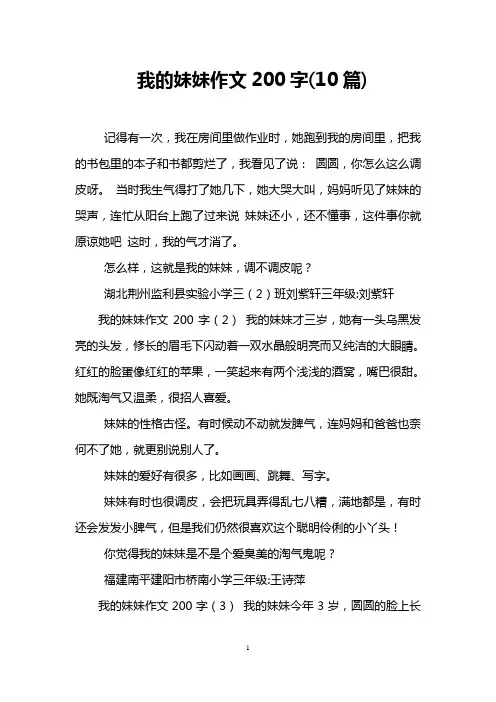 我的妹妹作文 200 字(10 篇)

记得有一次，我在房间里做作业时，她跑到我的房间里，把我的书包里的本子和书都剪烂了，我看见了说： 圆圆，你怎么这么调皮呀。 当时我生气得打了她几下，她大哭大叫，妈妈听见了妹妹的哭声，连忙从阳台上跑了过来说 妹妹还小，还不懂事，这件事你就原谅她吧 这时，我的气才消了。

怎么样，这就是我的妹妹，调不调皮呢？

湖北荆州监利县实验小学三（2）班刘紫轩三年级:刘紫轩

我的妹妹作文 200 字（2） 我的妹妹才三岁，她有一头乌黑发亮的头发，修长的眉毛下闪动着一双水晶般明亮而又纯洁的大眼睛。红红的脸蛋像红红的苹果，一笑起来有两个浅浅的酒窝，嘴巴很甜。她既淘气又温柔，很招人喜爱。

妹妹的性格古怪。有时候动不动就发脾气，连妈妈和爸爸也奈何不了她，就更别说别人了。

妹妹的爱好有很多，比如画画、跳舞、写字。

妹妹有时也很调皮，会把玩具弄得乱七八糟，满地都是，有时还会发发小脾气，但是我们仍然很喜欢这个聪明伶俐的小丫头！

你觉得我的妹妹是不是个爱臭美的淘气鬼呢？

福建南平建阳市桥南小学三年级:王诗萍

我的妹妹作文 200 字（3） 我的妹妹今年 3 岁，圆圆的脸上长

1